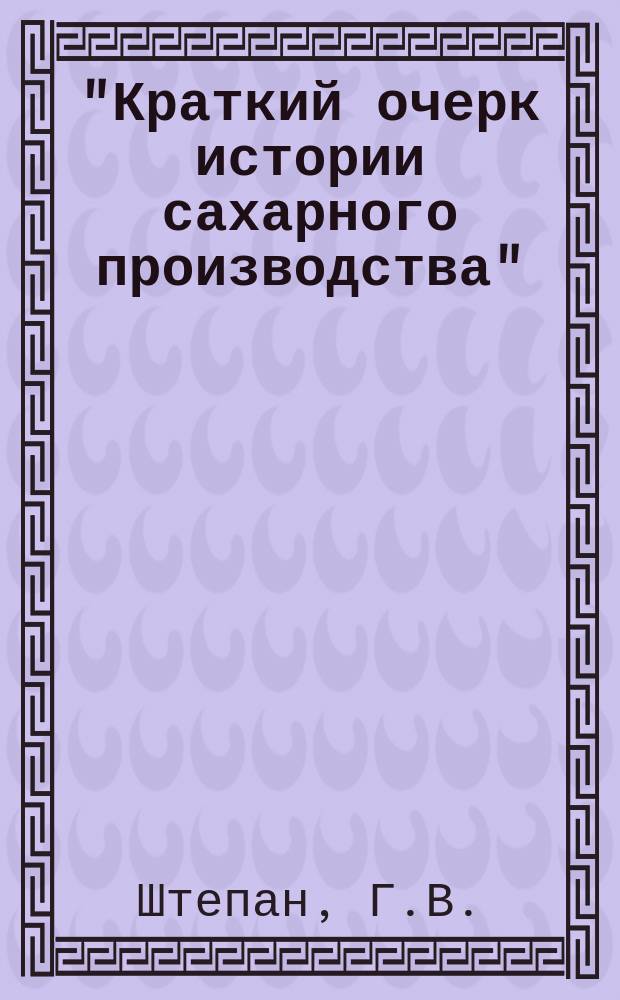 "Краткий очерк истории сахарного производства"

Штепан, Г.В.